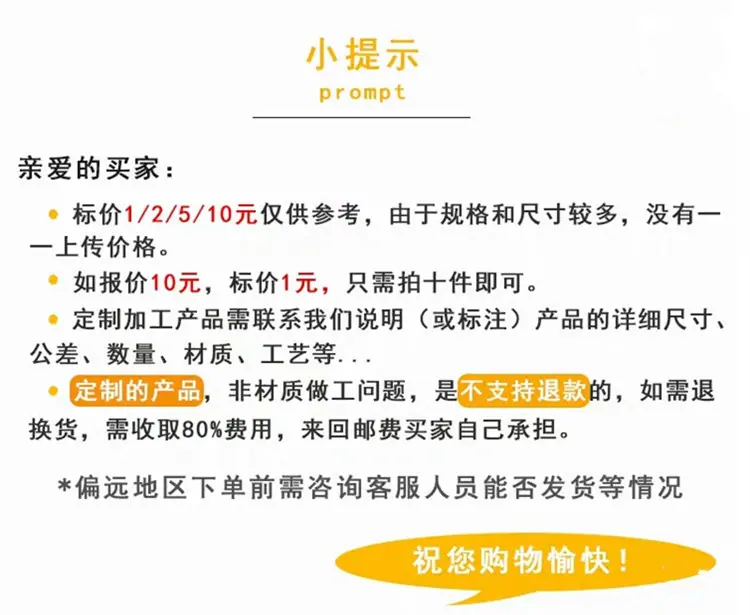 小提示
prompt

亲爱的买家：

• 标价1/2/5/10元仅供参考，由于规格和尺寸较多，没有一一上传价格。
• 如报价10元，标价1元，只需拍十件即可。
• 定制加工产品需联系我们说明（或标注）产品的详细尺寸、公差、数量、材质、工艺等...
• 定制的产品，非材质做工问题，是不支持退款的，如需退换货，需收取80%费用，来回邮费买家自己承担。

*偏远地区下单前需咨询客服人员能否发货等情况

祝您购物愉快！